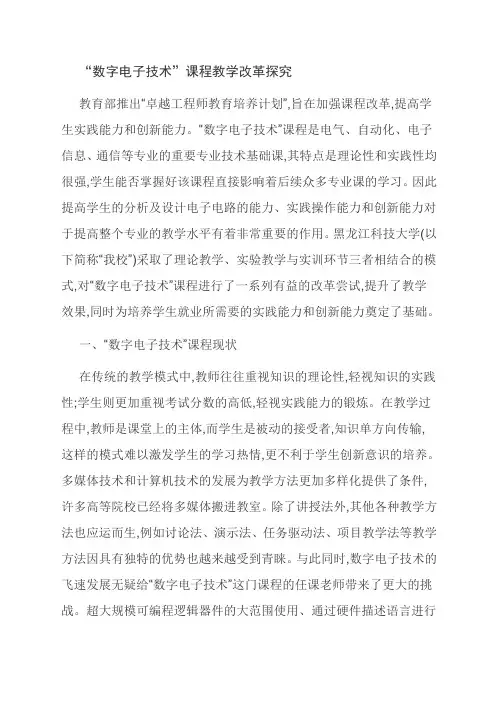 “数字电子技术”课程教学改革探究

教育部推出“卓越工程师教育培养计划”,旨在加强课程改革,提高学生实践能力和创新能力。“数字电子技术”课程是电气、自动化、电子信息、通信等专业的重要专业技术基础课,其特点是理论性和实践性均很强,学生能否掌握好该课程直接影响着后续众多专业课的学习。因此提高学生的分析及设计电子电路的能力、实践操作能力和创新能力对于提高整个专业的教学水平有着非常重要的作用。黑龙江科技大学(以下简称“我校”)采取了理论教学、实验教学与实训环节三者相结合的模式,对“数字电子技术”课程进行了一系列有益的改革尝试,提升了教学效果,同时为培养学生就业所需要的实践能力和创新能力奠定了基础。

一、“数字电子技术”课程现状

在传统的教学模式中,教师往往重视知识的理论性,轻视知识的实践性;学生则更加重视考试分数的高低,轻视实践能力的锻炼。在教学过程中,教师是课堂上的主体,而学生是被动的接受者,知识单方向传输,这样的模式难以激发学生的学习热情,更不利于学生创新意识的培养。多媒体技术和计算机技术的发展为教学方法更加多样化提供了条件,许多高等院校已经将多媒体搬进教室。除了讲授法外,其他各种教学方法也应运而生,例如讨论法、演示法、任务驱动法、项目教学法等教学方法因具有独特的优势也越来越受到青睐。与此同时,数字电子技术的飞速发展无疑给“数字电子技术”这门课程的任课老师带来了更大的挑战。超大规模可编程逻辑器件的大范围使用、通过硬件描述语言进行